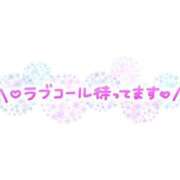 \♡ラブコール待ってます♡/